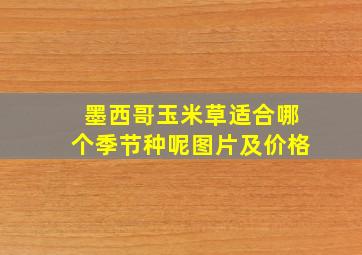 墨西哥玉米草适合哪个季节种呢图片及价格